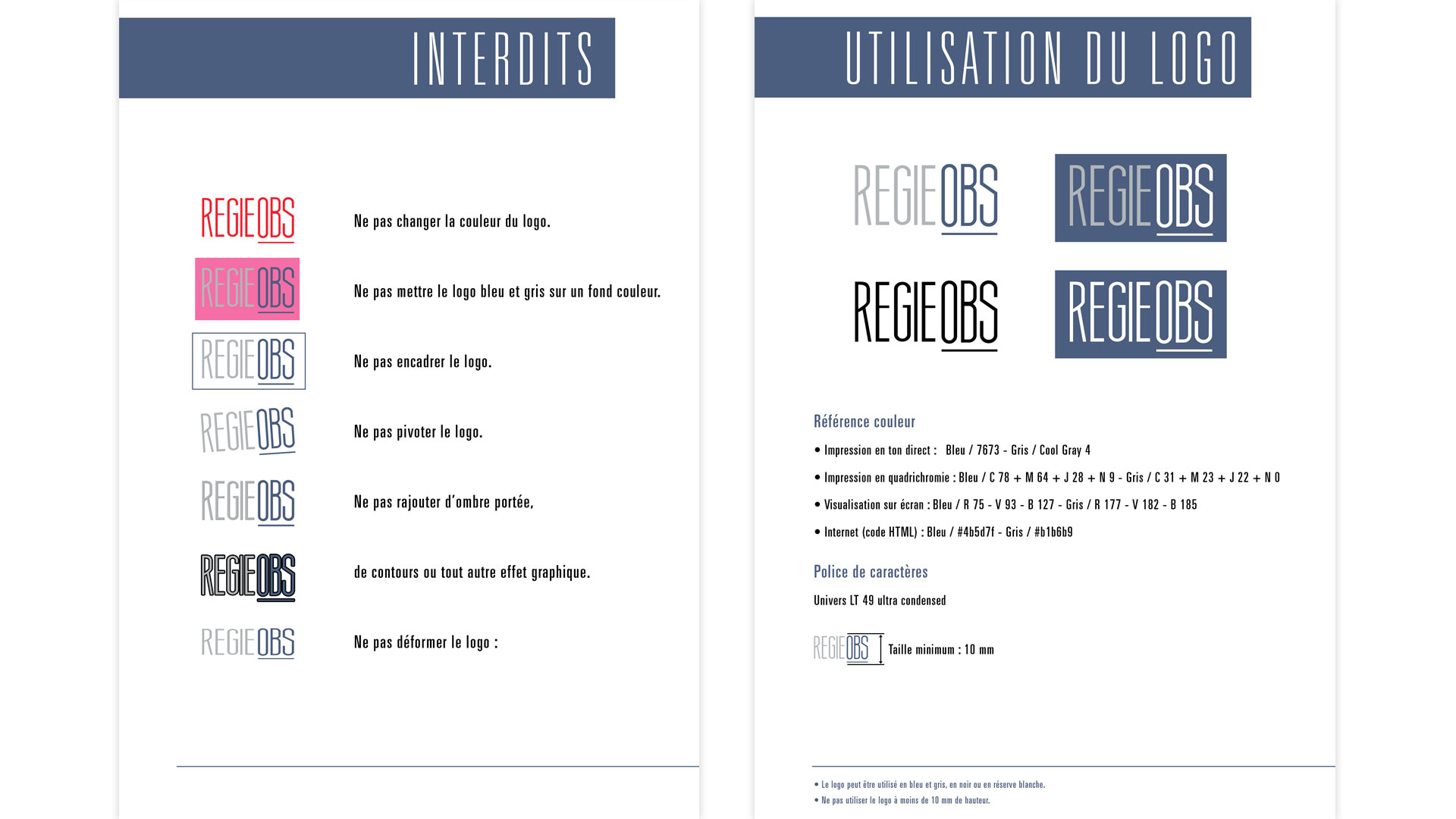 INTERDITS

REGIEOBS
Ne pas changer la couleur du logo.

REGIEOBS
Ne pas mettre le logo bleu et gris sur un fond couleur.

REGIEOBS
Ne pas encadrer le logo.

REGIEOBS
Ne pas pivoter le logo.

REGIEOBS
Ne pas rajouter d'ombre portée,

REGIEOBS
de contours ou tout autre effet graphique.

REGIEOBS
Ne pas déformer le logo :

UTILISATION DU LOGO

REGIEOBS REGIEOBS
REGIEOBS REGIEOBS

Référence couleur

• Impression en ton direct : Bleu / 7673 - Gris / Cool Gray 4
• Impression en quadrichromie : Bleu / C 78 + M 64 + J 28 + N 9 - Gris / C 31 + M 23 + J 22 + N 0
• Visualisation sur écran : Bleu / R 75 - V 93 - B 127 - Gris / R 177 - V 182 - B 185
• Internet (code HTML) : Bleu / #4b5d7f - Gris / #b1b6b9

Police de caractères

Univers LT 49 ultra condensed

REGIEOBS Taille minimum : 10 mm

• Le logo peut être utilisé en bleu et gris, en noir ou en réserve blanche.
• Ne pas utiliser le logo à moins de 10 mm de hauteur.